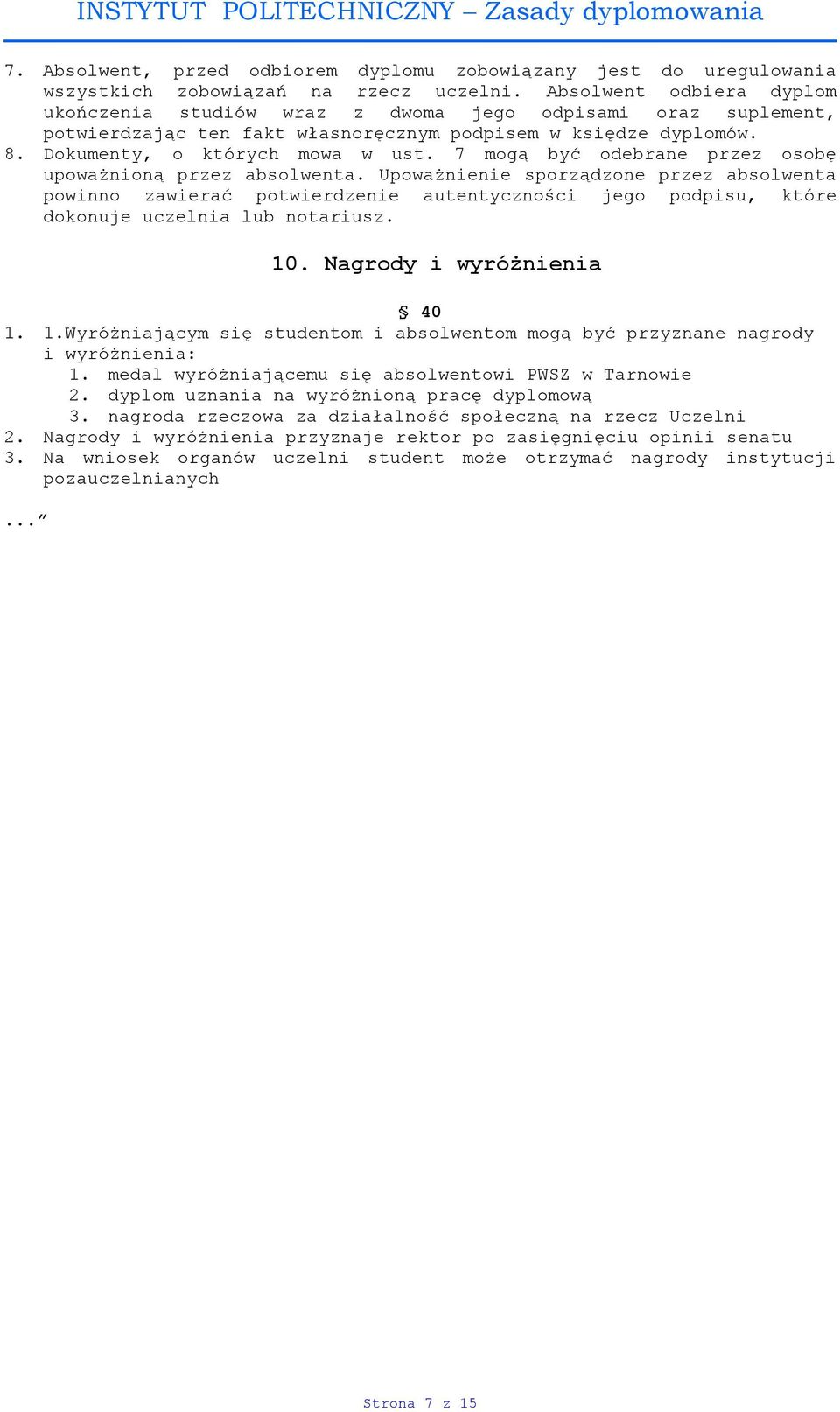 INSTYTUT POLITECHNICZNY – Zasady dyplomowania

7. Absolwent, przed odbiorem dyplomu zobowiązany jest do uregulowania wszystkich zobowiązań na rzecz uczelni. Absolwent odbiera dyplom ukończenia studiów wraz z dwoma jego odpisami oraz suplement, potwierdzając ten fakt własnoręcznym podpisem w księdze dyplomów.
8. Dokumenty, o których mowa w ust. 7 mogą być odebrane przez osobę upoważnioną przez absolwenta. Upoważnienie sporządzone przez absolwenta powinno zawierać potwierdzenie autentyczności jego podpisu, które dokonuje uczelnia lub notariusz.

10. Nagrody i wyróżnienia

§ 40
1. 1.Wyróżniającym się studentom i absolwentom mogą być przyznane nagrody i wyróżnienia:
1. medal wyróżniającemu się absolwentowi PWSZ w Tarnowie
2. dyplom uznania na wyróżnioną pracę dyplomową
3. nagroda rzeczowa za działalność społeczną na rzecz Uczelni
2. Nagrody i wyróżnienia przyznaje rektor po zasięgnięciu opinii senatu
3. Na wniosek organów uczelni student może otrzymać nagrody instytucji pozauczelnianych

...”

Strona 7 z 15